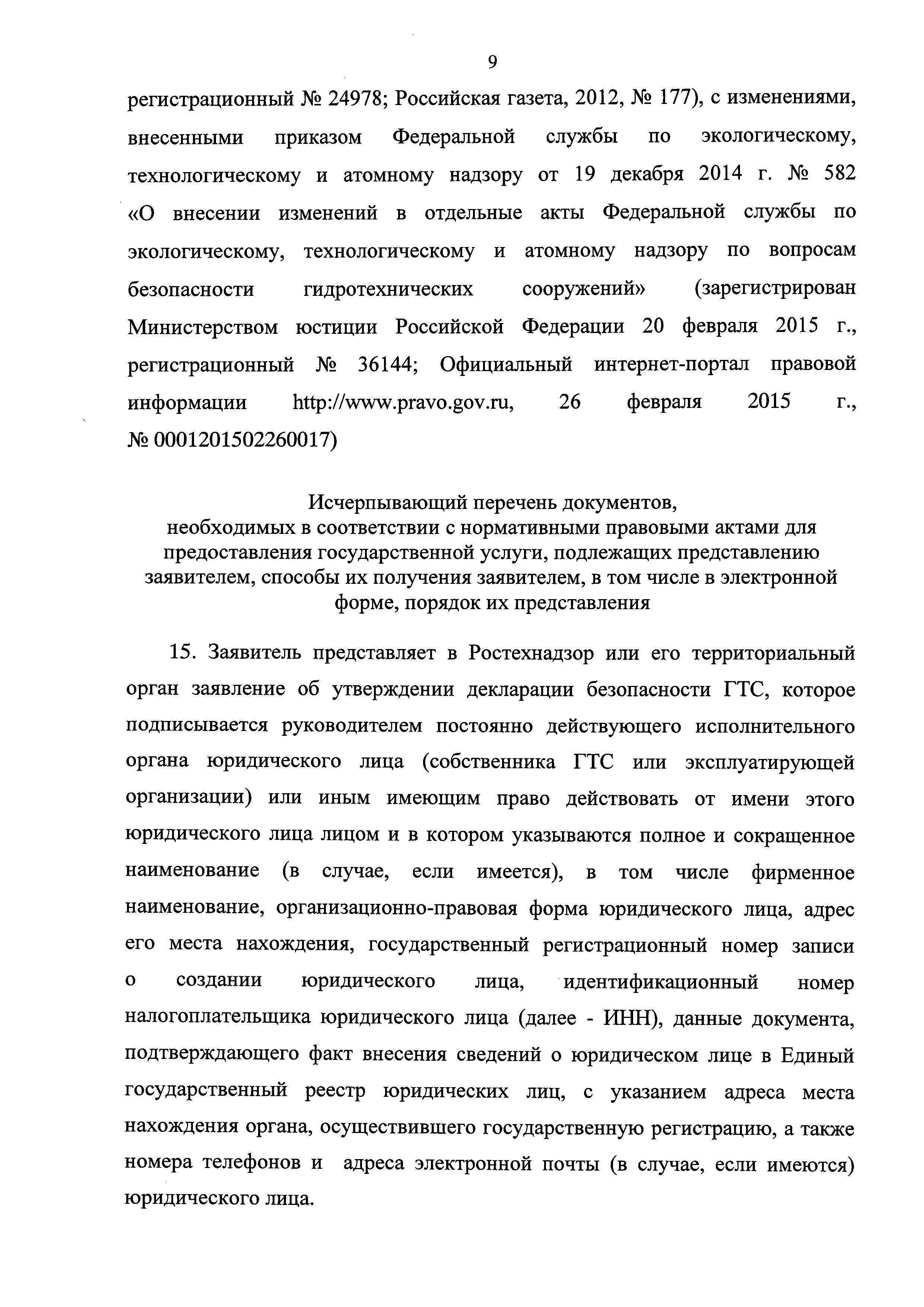 9

регистрационный № 24978; Российская газета, 2012, № 177), с изменениями, внесенными приказом Федеральной службы по экологическому, технологическому и атомному надзору от 19 декабря 2014 г. № 582 «О внесении изменений в отдельные акты Федеральной службы по экологическому, технологическому и атомному надзору по вопросам безопасности гидротехнических сооружений» (зарегистрирован Министерством юстиции Российской Федерации 20 февраля 2015 г., регистрационный № 36144; Официальный интернет-портал правовой информации http://www.pravo.gov.ru, 26 февраля 2015 г., № 0001201502260017)

Исчерпывающий перечень документов, необходимых в соответствии с нормативными правовыми актами для предоставления государственной услуги, подлежащих представлению заявителем, способы их получения заявителем, в том числе в электронной форме, порядок их представления

15. Заявитель представляет в Ростехнадзор или его территориальный орган заявление об утверждении декларации безопасности ГТС, которое подписывается руководителем постоянно действующего исполнительного органа юридического лица (собственника ГТС или эксплуатирующей организации) или иным имеющим право действовать от имени этого юридического лица лицом и в котором указываются полное и сокращенное наименование (в случае, если имеется), в том числе фирменное наименование, организационно-правовая форма юридического лица, адрес его места нахождения, государственный регистрационный номер записи о создании юридического лица, идентификационный номер налогоплательщика юридического лица (далее - ИНН), данные документа, подтверждающего факт внесения сведений о юридическом лице в Единый государственный реестр юридических лиц, с указанием адреса места нахождения органа, осуществившего государственную регистрацию, а также номера телефонов и адреса электронной почты (в случае, если имеются) юридического лица.